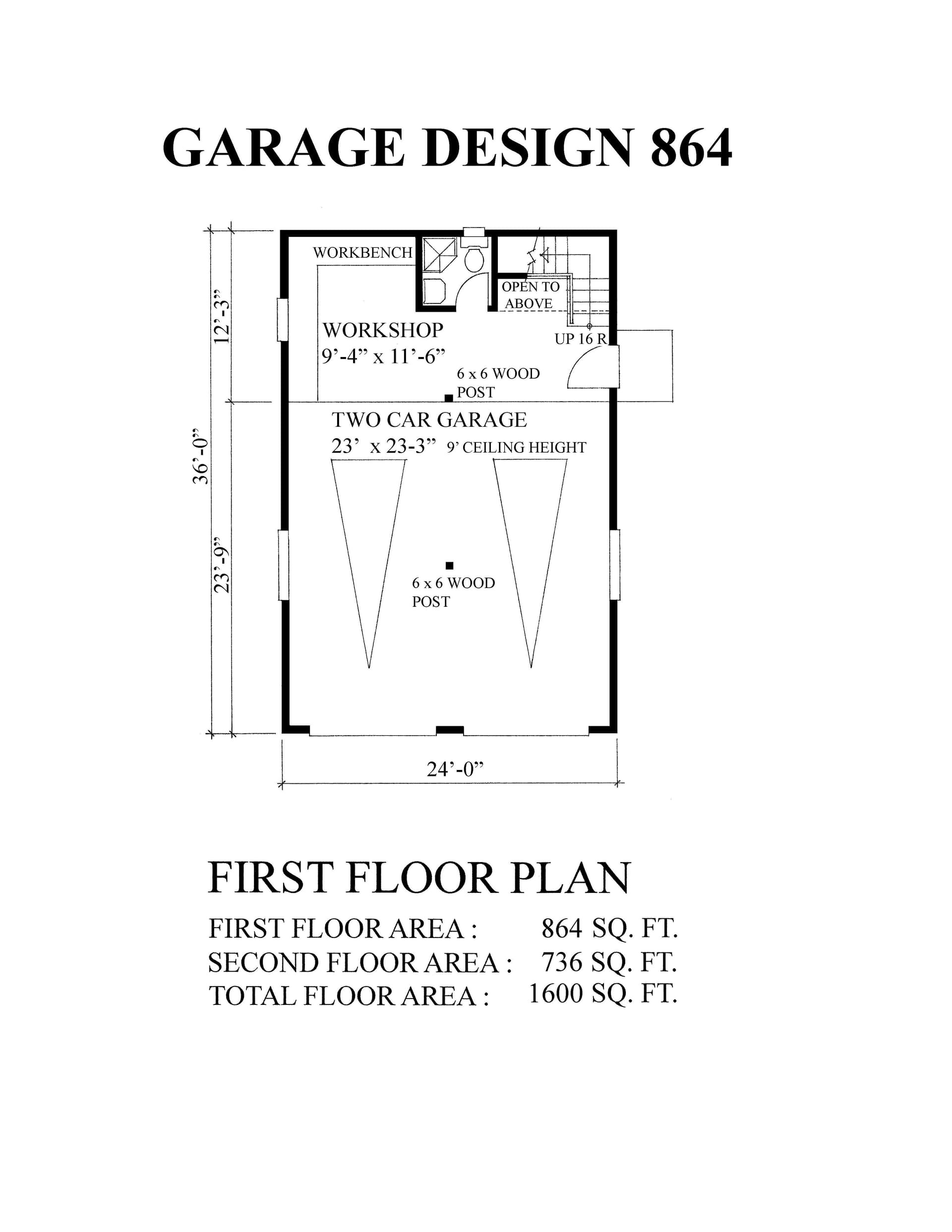 GARAGE DESIGN 864

12'-3"
36'-0"
23'-9"

WORKBENCH

OPEN TO ABOVE

WORKSHOP
9'-4" x 11'-6"

UP 16 R

6 x 6 WOOD POST

TWO CAR GARAGE
23' x 23-3" 9' CEILING HEIGHT

6 x 6 WOOD POST

24'-0"

FIRST FLOOR PLAN

FIRST FLOOR AREA : 864 SQ. FT.
SECOND FLOOR AREA : 736 SQ. FT.
TOTAL FLOOR AREA : 1600 SQ. FT.